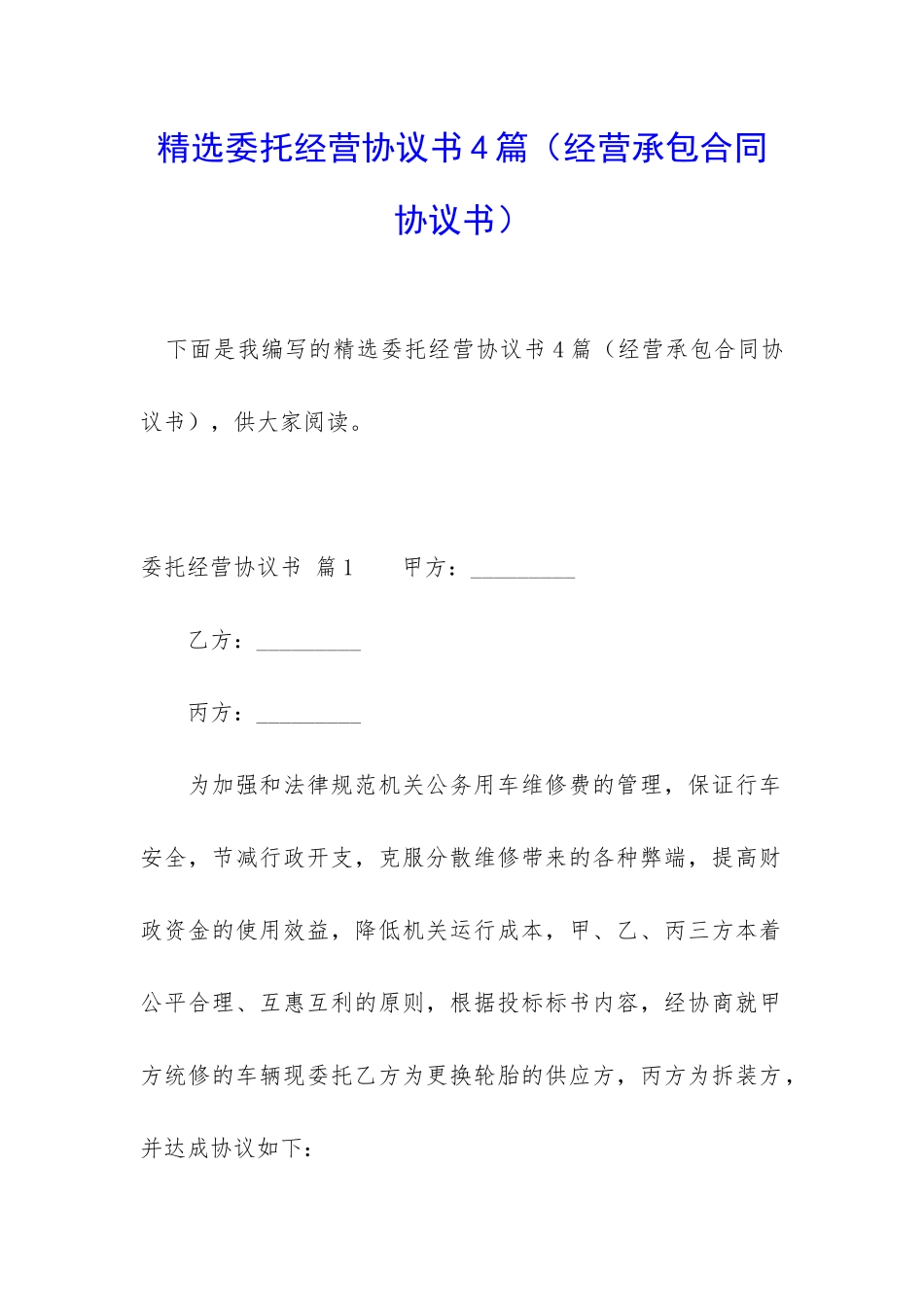 精选委托经营协议书4篇（经营承包合同协议书）

下面是我编写的精选委托经营协议书4篇（经营承包合同协议书），供大家阅读。

委托经营协议书 篇1　　甲方：_________

乙方：_________

丙方：_________

为加强和法律规范机关公务用车维修费的管理，保证行车安全，节减行政开支，克服分散维修带来的各种弊端，提高财政资金的使用效益，降低机关运行成本，甲、乙、丙三方本着公平合理、互惠互利的原则，根据投标标书内容，经协商就甲方统修的车辆现委托乙方为更换轮胎的供应方，丙方为拆装方，并达成协议如下：